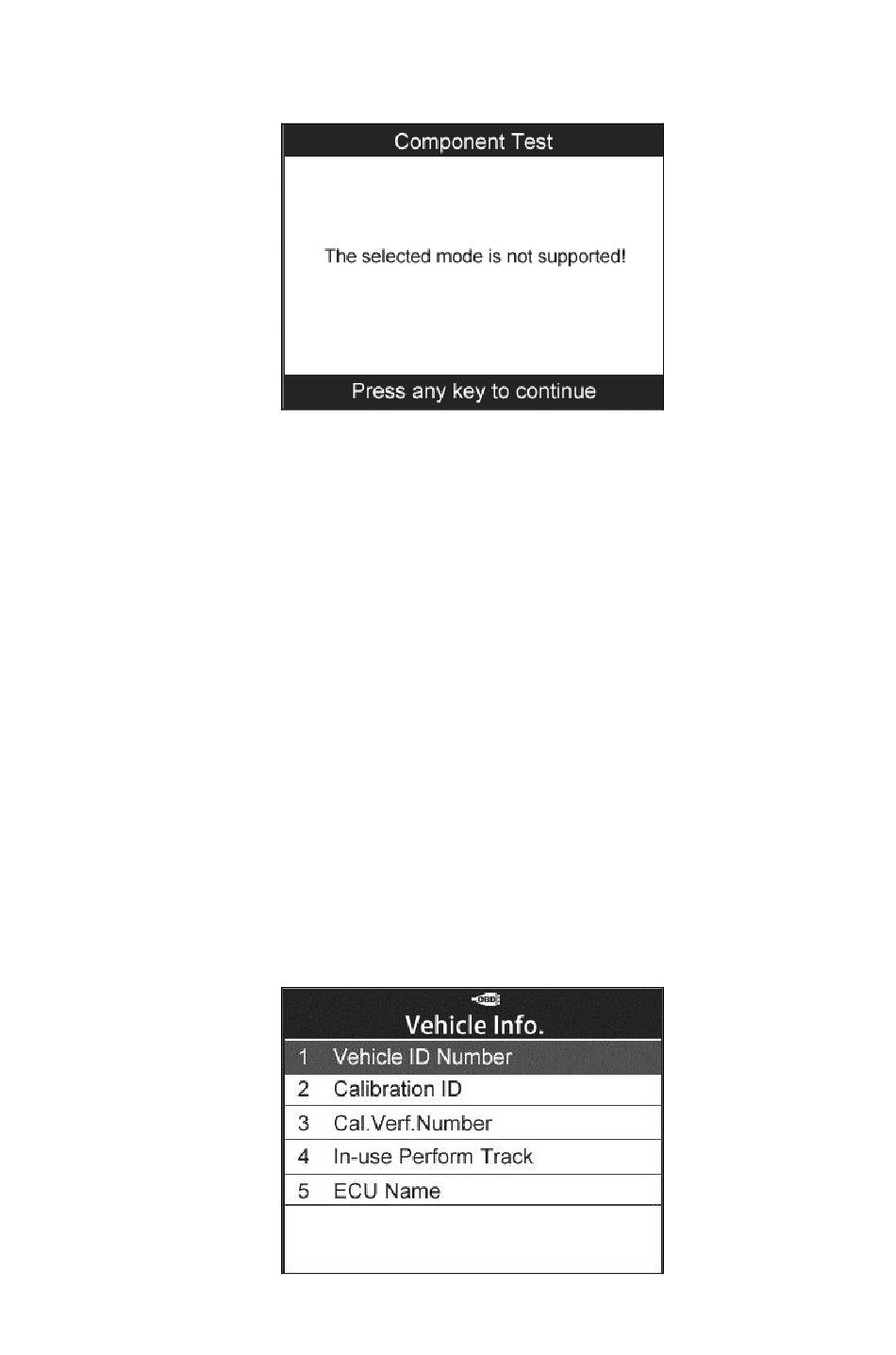 Component Test

The selected mode is not supported!

Press any key to continue

OBD

Vehicle Info.

1 Vehicle ID Number
2 Calibration ID
3 Cal.Verf.Number
4 In-use Perform Track
5 ECU Name